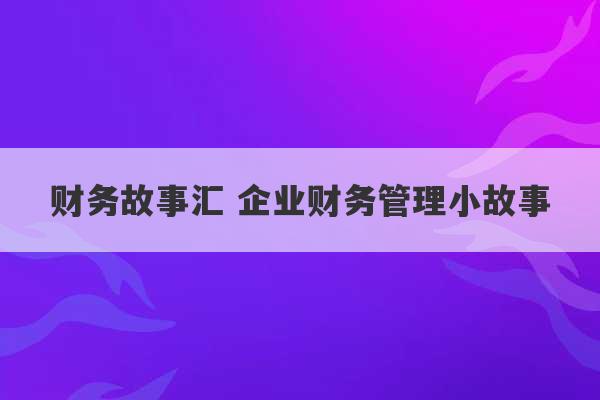 财务故事汇 企业财务管理小故事